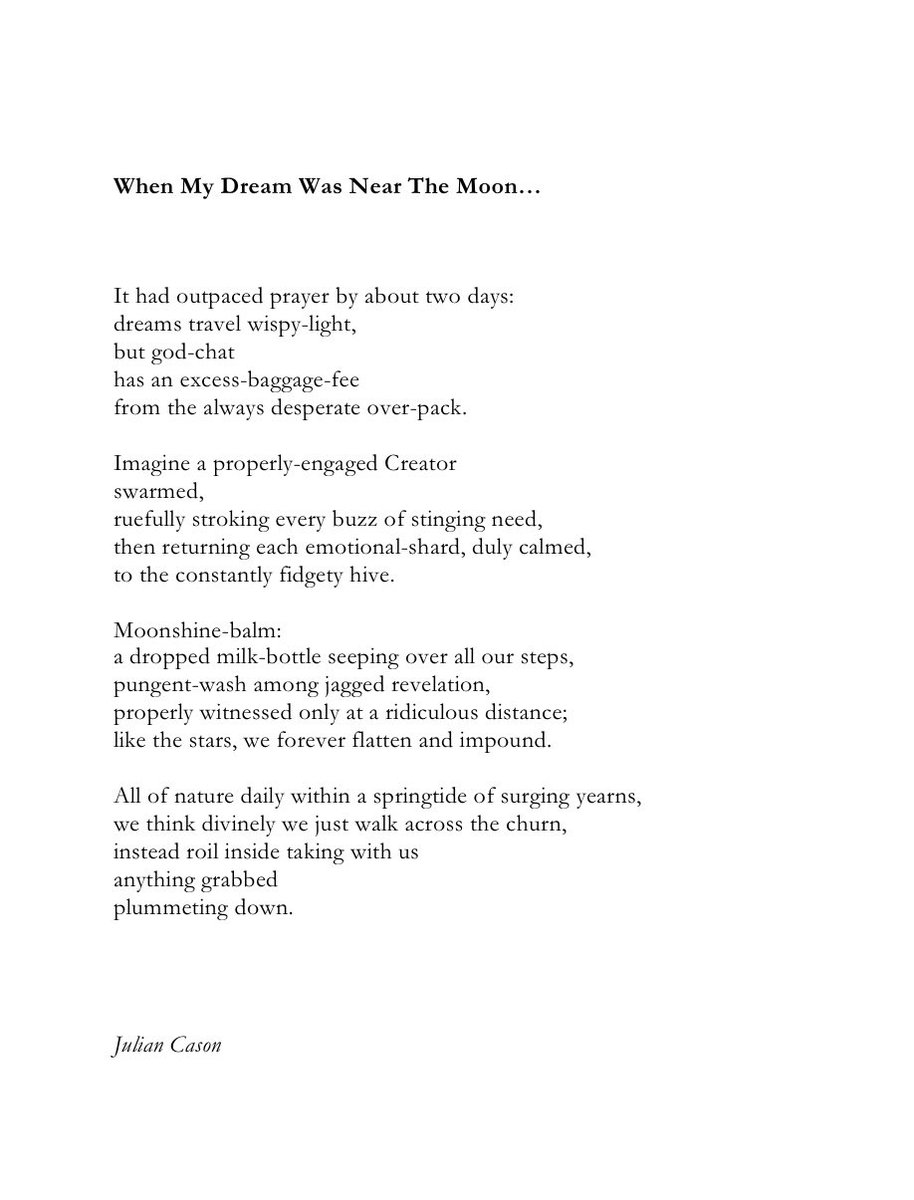 When My Dream Was Near The Moon…

It had outpaced prayer by about two days:
dreams travel wispy-light,
but god-chat
has an excess-baggage-fee
from the always desperate over-pack.

Imagine a properly-engaged Creator
swarmed,
ruefully stroking every buzz of stinging need,
then returning each emotional-shard, duly calmed,
to the constantly fidgety hive.

Moonshine-balm:
a dropped milk-bottle seeping over all our steps,
pungent-wash among jagged revelation,
properly witnessed only at a ridiculous distance;
like the stars, we forever flatten and impound.

All of nature daily within a springtide of surging yearns,
we think divinely we just walk across the churn,
instead roil inside taking with us
anything grabbed
plummeting down.

Julian Cason